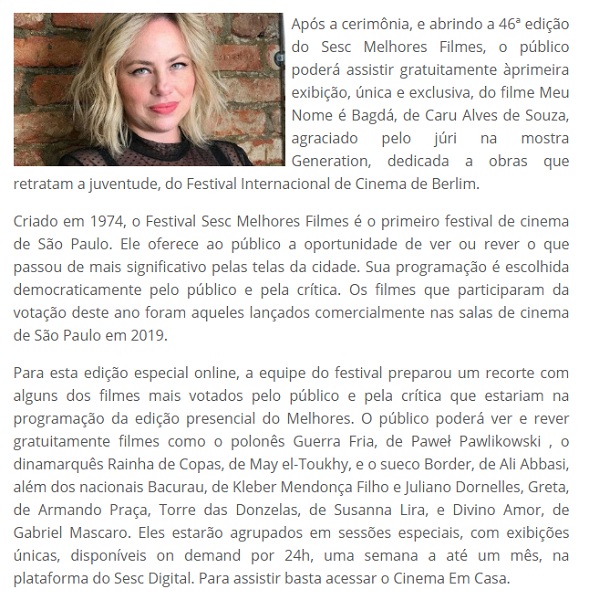 Após a cerimônia, e abrindo a 46ª edição do Sesc Melhores Filmes, o público poderá assistir gratuitamente àprimeira exibição, única e exclusiva, do filme Meu Nome é Bagdá, de Caru Alves de Souza, agraciado pelo júri na mostra Generation, dedicada a obras que retratam a juventude, do Festival Internacional de Cinema de Berlim.

Criado em 1974, o Festival Sesc Melhores Filmes é o primeiro festival de cinema de São Paulo. Ele oferece ao público a oportunidade de ver ou rever o que passou de mais significativo pelas telas da cidade. Sua programação é escolhida democraticamente pelo público e pela crítica. Os filmes que participaram da votação deste ano foram aqueles lançados comercialmente nas salas de cinema de São Paulo em 2019.

Para esta edição especial online, a equipe do festival preparou um recorte com alguns dos filmes mais votados pelo público e pela crítica que estariam na programação da edição presencial do Melhores. O público poderá ver e rever gratuitamente filmes como o polonês Guerra Fria, de Paweł Pawlikowski , o dinamarquês Rainha de Copas, de May el-Toukhy, e o sueco Border, de Ali Abbasi, além dos nacionais Bacurau, de Kleber Mendonça Filho e Juliano Dornelles, Greta, de Armando Praça, Torre das Donzelas, de Susanna Lira, e Divino Amor, de Gabriel Mascaro. Eles estarão agrupados em sessões especiais, com exibições únicas, disponíveis on demand por 24h, uma semana a até um mês, na plataforma do Sesc Digital. Para assistir basta acessar o Cinema Em Casa.